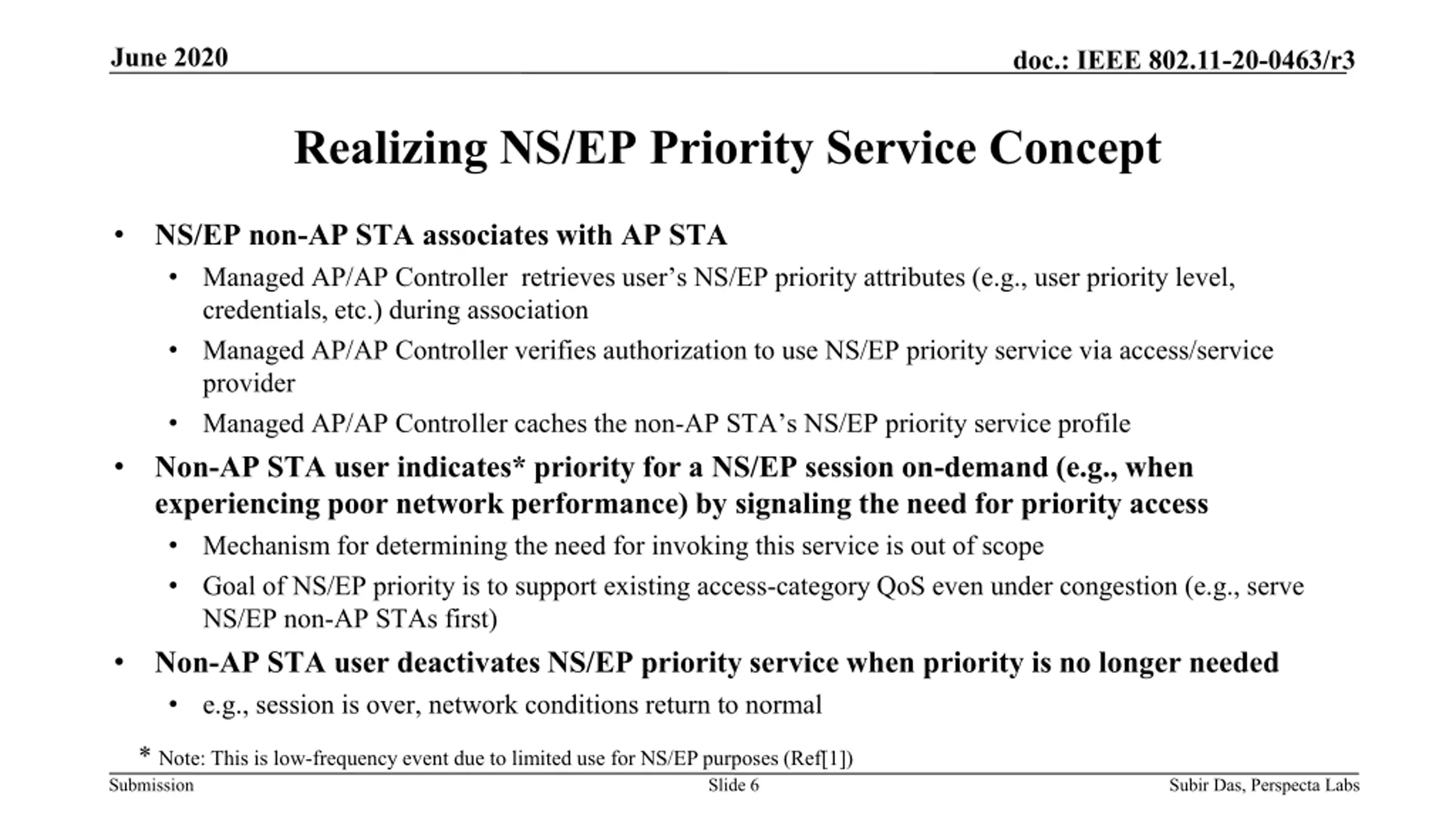 June 2020

doc.: IEEE 802.11-20-0463/r3

Realizing NS/EP Priority Service Concept

• NS/EP non-AP STA associates with AP STA
  • Managed AP/AP Controller retrieves user's NS/EP priority attributes (e.g., user priority level, credentials, etc.) during association
  • Managed AP/AP Controller verifies authorization to use NS/EP priority service via access/service provider
  • Managed AP/AP Controller caches the non-AP STA's NS/EP priority service profile
• Non-AP STA user indicates* priority for a NS/EP session on-demand (e.g., when experiencing poor network performance) by signaling the need for priority access
  • Mechanism for determining the need for invoking this service is out of scope
  • Goal of NS/EP priority is to support existing access-category QoS even under congestion (e.g., serve NS/EP non-AP STAs first)
• Non-AP STA user deactivates NS/EP priority service when priority is no longer needed
  • e.g., session is over, network conditions return to normal

* Note: This is low-frequency event due to limited use for NS/EP purposes (Ref[1])

Submission

Slide 6

Subir Das, Perspecta Labs